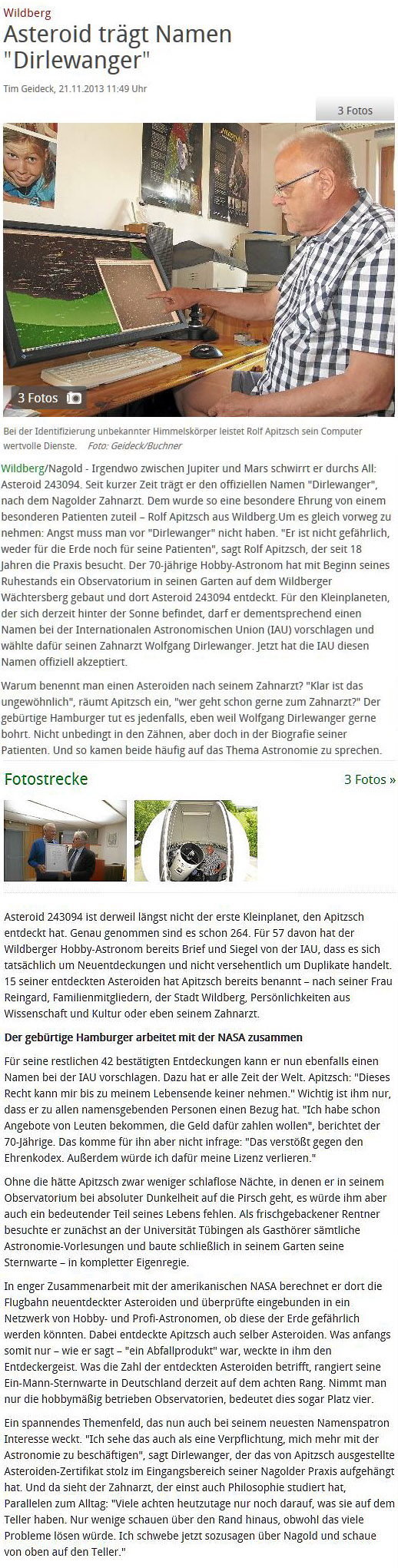 Wildberg

Asteroid trägt Namen "Dirlewanger"

Tim Geideck, 21.11.2013 11:49 Uhr

3 Fotos

3 Fotos

Bei der Identifizierung unbekannter Himmelskörper leistet Rolf Apitzsch sein Computer wertvolle Dienste. Foto: Geideck/Buchner

Wildberg/Nagold - Irgendwo zwischen Jupiter und Mars schwirrt er durchs All: Asteroid 243094. Seit kurzer Zeit trägt er den offiziellen Namen "Dirlewanger", nach dem Nagolder Zahnarzt. Dem wurde so eine besondere Ehrung von einem besonderen Patienten zuteil – Rolf Apitzsch aus Wildberg.Um es gleich vorweg zu nehmen: Angst muss man vor "Dirlewanger" nicht haben. "Er ist nicht gefährlich, weder für die Erde noch für seine Patienten", sagt Rolf Apitzsch, der seit 18 Jahren die Praxis besucht. Der 70-jährige Hobby-Astronom hat mit Beginn seines Ruhestands ein Observatorium in seinen Garten auf dem Wildberger Wächtersberg gebaut und dort Asteroid 243094 entdeckt. Für den Kleinplaneten, der sich derzeit hinter der Sonne befindet, darf er dementsprechend einen Namen bei der Internationalen Astronomischen Union (IAU) vorschlagen und wählte dafür seinen Zahnarzt Wolfgang Dirlewanger. Jetzt hat die IAU diesen Namen offiziell akzeptiert.

Warum benennt man einen Asteroiden nach seinem Zahnarzt? "Klar ist das ungewöhnlich", räumt Apitzsch ein, "wer geht schon gerne zum Zahnarzt?" Der gebürtige Hamburger tut es jedenfalls, eben weil Wolfgang Dirlewanger gerne bohrt. Nicht unbedingt in den Zähnen, aber doch in der Biografie seiner Patienten. Und so kamen beide häufig auf das Thema Astronomie zu sprechen.

Fotostrecke

3 Fotos »

Asteroid 243094 ist derweil längst nicht der erste Kleinplanet, den Apitzsch entdeckt hat. Genau genommen sind es schon 264. Für 57 davon hat der Wildberger Hobby-Astronom bereits Brief und Siegel von der IAU, dass es sich tatsächlich um Neuentdeckungen und nicht versehentlich um Duplikate handelt. 15 seiner entdeckten Asteroiden hat Apitzsch bereits benannt – nach seiner Frau Reingard, Familienmitgliedern, der Stadt Wildberg, Persönlichkeiten aus Wissenschaft und Kultur oder eben seinem Zahnarzt.

Der gebürtige Hamburger arbeitet mit der NASA zusammen

Für seine restlichen 42 bestätigten Entdeckungen kann er nun ebenfalls einen Namen bei der IAU vorschlagen. Dazu hat er alle Zeit der Welt. Apitzsch: "Dieses Recht kann mir bis zu meinem Lebensende keiner nehmen." Wichtig ist ihm nur, dass er zu allen namensgebenden Personen einen Bezug hat. "Ich habe schon Angebote von Leuten bekommen, die Geld dafür zahlen wollen", berichtet der 70-Jährige. Das komme für ihn aber nicht infrage: "Das verstößt gegen den Ehrenkodex. Außerdem würde ich dafür meine Lizenz verlieren."

Ohne die hätte Apitzsch zwar weniger schlaflose Nächte, in denen er in seinem Observatorium bei absoluter Dunkelheit auf die Pirsch geht, es würde ihm aber auch ein bedeutender Teil seines Lebens fehlen. Als frischgebackener Rentner besuchte er zunächst an der Universität Tübingen als Gasthörer sämtliche Astronomie-Vorlesungen und baute schließlich in seinem Garten seine Sternwarte – in kompletter Eigenregie.

In enger Zusammenarbeit mit der amerikanischen NASA berechnet er dort die Flugbahn neuentdeckter Asteroiden und überprüfte eingebunden in ein Netzwerk von Hobby- und Profi-Astronomen, ob diese der Erde gefährlich werden könnten. Dabei entdeckte Apitzsch auch selber Asteroiden. Was anfangs somit nur – wie er sagt – "ein Abfallprodukt" war, weckte in ihm den Entdeckergeist. Was die Zahl der entdeckten Asteroiden betrifft, rangiert seine Ein-Mann-Sternwarte in Deutschland derzeit auf dem achten Rang. Nimmt man nur die hobbymäßig betrieben Observatorien, bedeutet dies sogar Platz vier.

Ein spannendes Themenfeld, das nun auch bei seinem neuesten Namenspatron Interesse weckt. "Ich sehe das auch als eine Verpflichtung, mich mehr mit der Astronomie zu beschäftigen", sagt Dirlewanger, der das von Apitzsch ausgestellte Asteroiden-Zertifikat stolz im Eingangsbereich seiner Nagolder Praxis aufgehängt hat. Und da sieht der Zahnarzt, der einst auch Philosophie studiert hat, Parallelen zum Alltag: "Viele achten heutzutage nur noch darauf, was sie auf dem Teller haben. Nur wenige schauen über den Rand hinaus, obwohl das viele Probleme lösen würde. Ich schwebe jetzt sozusagen über Nagold und schaue von oben auf den Teller."